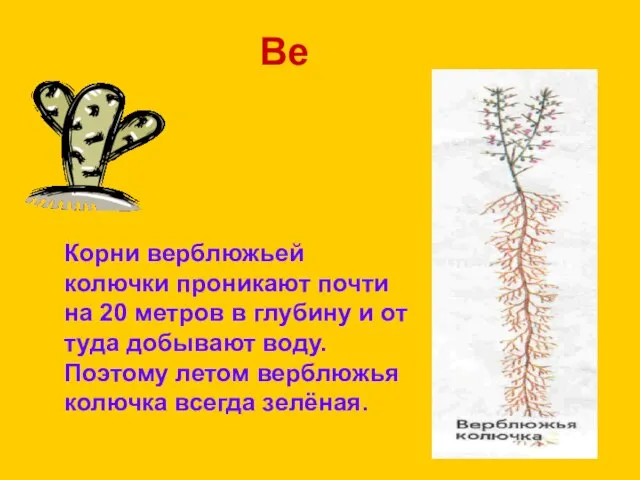 Ве

Корни верблюжьей колючки проникают почти на 20 метров в глубину и от туда добывают воду. Поэтому летом верблюжья колючка всегда зелёная.

Верблюжья колючка